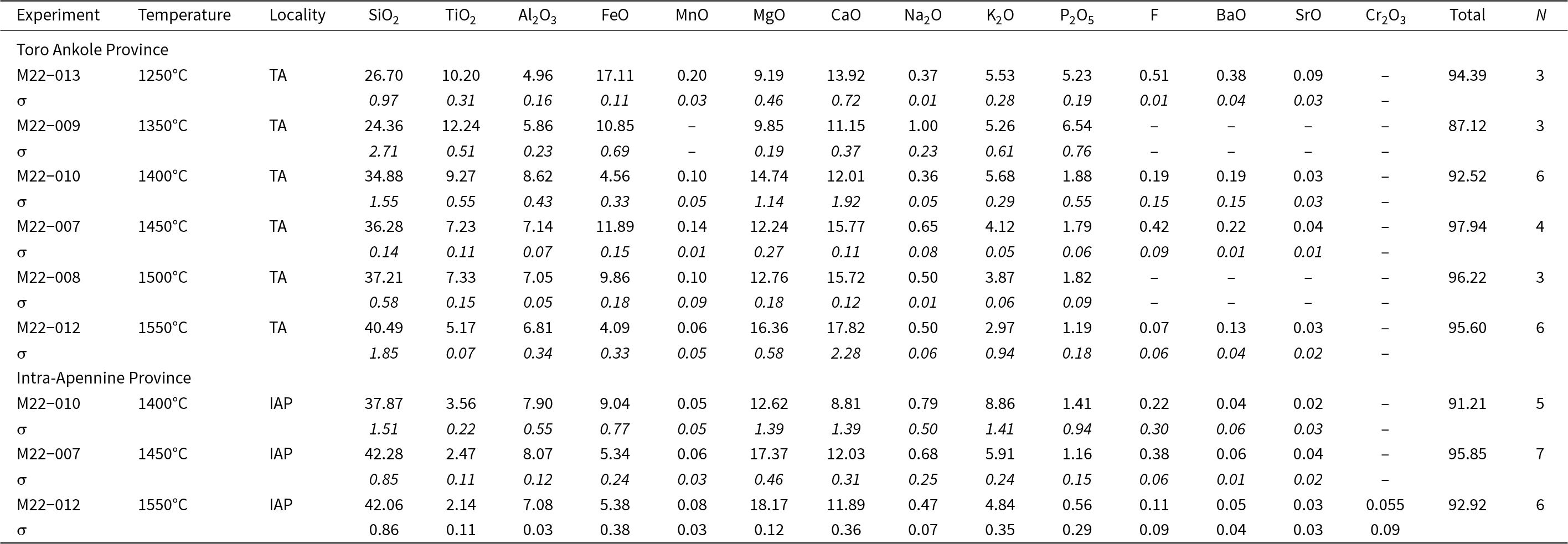 | Experiment | Temperature | Locality | $SiO_2$ | $TiO_2$ | $Al_2O_3$ | FeO | MnO | MgO | CaO | $Na_2O$ | $K_2O$ | $P_2O_5$ | F | BaO | SrO | $Cr_2O_3$ | Total | N |
|---|---|---|---|---|---|---|---|---|---|---|---|---|---|---|---|---|---|---|
| Toro Ankole Province | | | | | | | | | | | | | | | | | | |
| M22–013 | 1250°C | TA | 26.70 | 10.20 | 4.96 | 17.11 | 0.20 | 9.19 | 13.92 | 0.37 | 5.53 | 5.23 | 0.51 | 0.38 | 0.09 | – | 94.39 | 3 |
| σ | | | 0.97 | 0.31 | 0.16 | 0.11 | 0.03 | 0.46 | 0.72 | 0.01 | 0.28 | 0.19 | 0.01 | 0.04 | 0.03 | – | | |
| M22–009 | 1350°C | TA | 24.36 | 12.24 | 5.86 | 10.85 | – | 9.85 | 11.15 | 1.00 | 5.26 | 6.54 | – | – | – | – | 87.12 | 3 |
| σ | | | 2.71 | 0.51 | 0.23 | 0.69 | – | 0.19 | 0.37 | 0.23 | 0.61 | 0.76 | – | – | – | – | | |
| M22–010 | 1400°C | TA | 34.88 | 9.27 | 8.62 | 4.56 | 0.10 | 14.74 | 12.01 | 0.36 | 5.68 | 1.88 | 0.19 | 0.19 | 0.03 | – | 92.52 | 6 |
| σ | | | 1.55 | 0.55 | 0.43 | 0.33 | 0.05 | 1.14 | 1.92 | 0.05 | 0.29 | 0.55 | 0.15 | 0.15 | 0.03 | – | | |
| M22–007 | 1450°C | TA | 36.28 | 7.23 | 7.14 | 11.89 | 0.14 | 12.24 | 15.77 | 0.65 | 4.12 | 1.79 | 0.42 | 0.22 | 0.04 | – | 97.94 | 4 |
| σ | | | 0.14 | 0.11 | 0.07 | 0.15 | 0.01 | 0.27 | 0.11 | 0.08 | 0.05 | 0.06 | 0.09 | 0.01 | 0.01 | – | | |
| M22–008 | 1500°C | TA | 37.21 | 7.33 | 7.05 | 9.86 | 0.10 | 12.76 | 15.72 | 0.50 | 3.87 | 1.82 | – | – | – | – | 96.22 | 3 |
| σ | | | 0.58 | 0.15 | 0.05 | 0.18 | 0.09 | 0.18 | 0.12 | 0.01 | 0.06 | 0.09 | – | – | – | – | | |
| M22–012 | 1550°C | TA | 40.49 | 5.17 | 6.81 | 4.09 | 0.06 | 16.36 | 17.82 | 0.50 | 2.97 | 1.19 | 0.07 | 0.13 | 0.03 | – | 95.60 | 6 |
| σ | | | 1.85 | 0.07 | 0.34 | 0.33 | 0.05 | 0.58 | 2.28 | 0.06 | 0.94 | 0.18 | 0.06 | 0.04 | 0.02 | – | | |
| Intra-Apennine Province | | | | | | | | | | | | | | | | | | |
| M22–010 | 1400°C | IAP | 37.87 | 3.56 | 7.90 | 9.04 | 0.05 | 12.62 | 8.81 | 0.79 | 8.86 | 1.41 | 0.22 | 0.04 | 0.02 | – | 91.21 | 5 |
| σ | | | 1.51 | 0.22 | 0.55 | 0.77 | 0.05 | 1.39 | 1.39 | 0.50 | 1.41 | 0.94 | 0.30 | 0.06 | 0.03 | – | | |
| M22–007 | 1450°C | IAP | 42.28 | 2.47 | 8.07 | 5.34 | 0.06 | 17.37 | 12.03 | 0.68 | 5.91 | 1.16 | 0.38 | 0.06 | 0.04 | – | 95.85 | 7 |
| σ | | | 0.85 | 0.11 | 0.12 | 0.24 | 0.03 | 0.46 | 0.31 | 0.25 | 0.24 | 0.15 | 0.06 | 0.01 | 0.02 | – | | |
| M22–012 | 1550°C | IAP | 42.06 | 2.14 | 7.08 | 5.38 | 0.08 | 18.17 | 11.89 | 0.47 | 4.84 | 0.56 | 0.11 | 0.05 | 0.03 | 0.055 | 92.92 | 6 |
| σ | | | 0.86 | 0.11 | 0.03 | 0.38 | 0.03 | 0.12 | 0.36 | 0.07 | 0.35 | 0.29 | 0.09 | 0.04 | 0.03 | 0.09 | | |